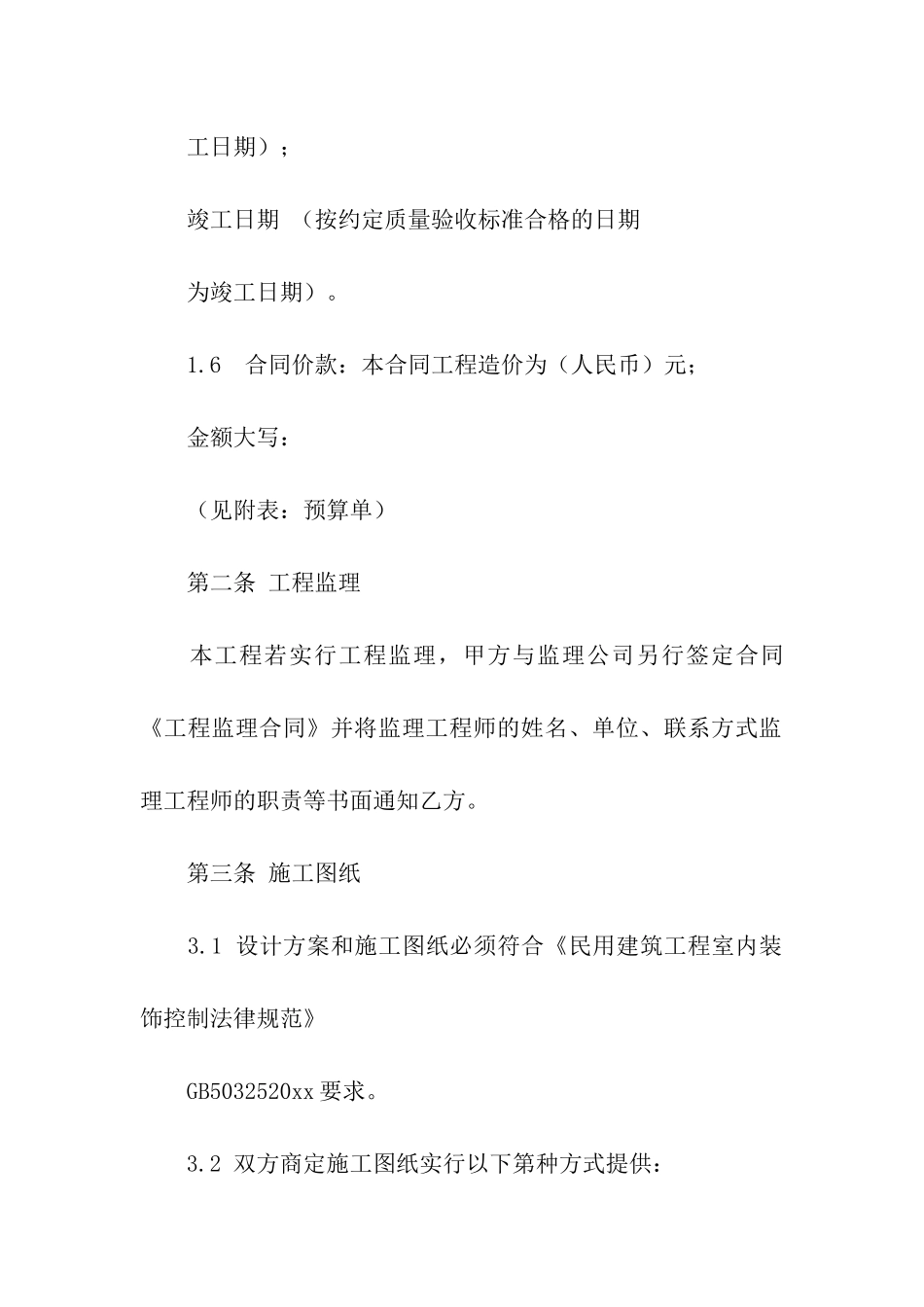 工日期）；

竣工日期 （按约定质量验收标准合格的日期

为竣工日期）。

1.6 合同价款：本合同工程造价为（人民币）元；

金额大写：

（见附表：预算单）

第二条 工程监理

本工程若实行工程监理，甲方与监理公司另行签定合同《工程监理合同》并将监理工程师的姓名、单位、联系方式监理工程师的职责等书面通知乙方。

第三条 施工图纸

3.1 设计方案和施工图纸必须符合《民用建筑工程室内装饰控制法律规范》

GB5032520xx 要求。

3.2 双方商定施工图纸实行以下第种方式提供：